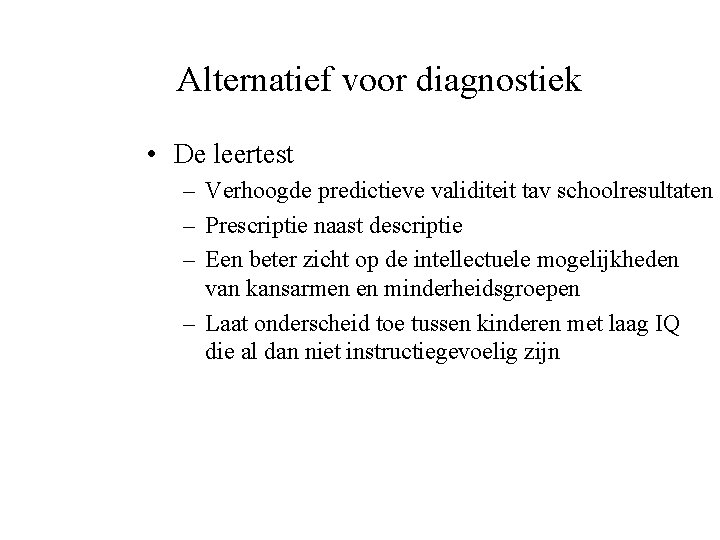 Alternatief voor diagnostiek

• De leertest
– Verhoogde predictieve validiteit tav schoolresultaten
– Prescriptie naast descriptie
– Een beter zicht op de intellectuele mogelijkheden van kansarmen en minderheidsgroepen
– Laat onderscheid toe tussen kinderen met laag IQ die al dan niet instructiegevoelig zijn